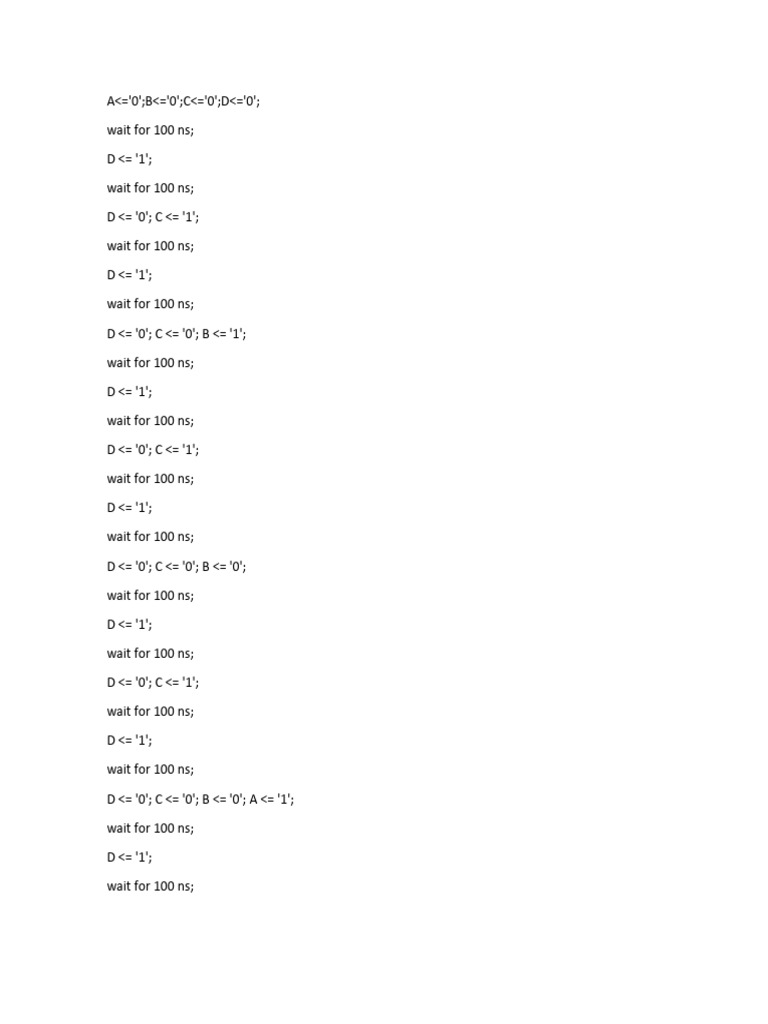 A<='0';B<='0';C<='0';D<='0';

wait for 100 ns;

D <= '1';

wait for 100 ns;

D <= '0'; C <= '1';

wait for 100 ns;

D <= '1';

wait for 100 ns;

D <= '0'; C <= '0'; B <= '1';

wait for 100 ns;

D <= '1';

wait for 100 ns;

D <= '0'; C <= '1';

wait for 100 ns;

D <= '1';

wait for 100 ns;

D <= '0'; C <= '0'; B <= '0';

wait for 100 ns;

D <= '1';

wait for 100 ns;

D <= '0'; C <= '1';

wait for 100 ns;

D <= '1';

wait for 100 ns;

D <= '0'; C <= '0'; B <= '0'; A <= '1';

wait for 100 ns;

D <= '1';

wait for 100 ns;